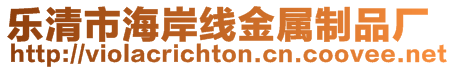 乐清市海岸线金属制品厂
http://violacrichton.cn.coovee.net